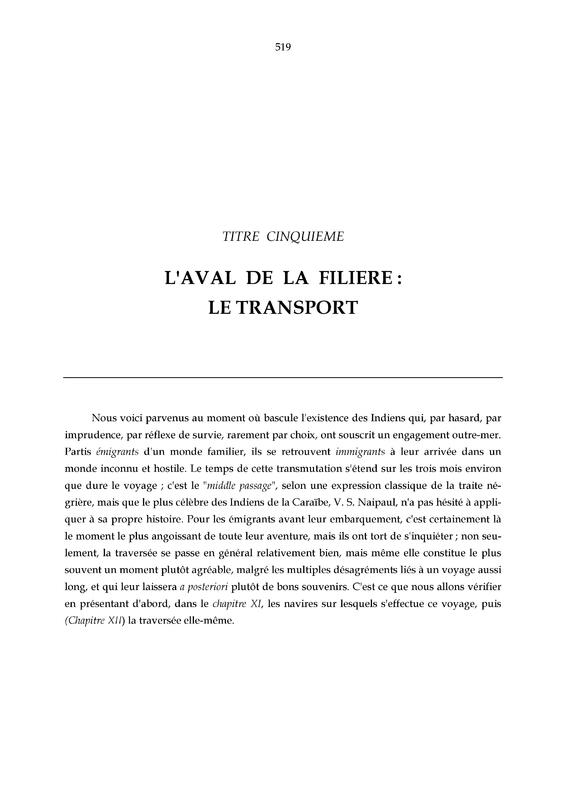 519

TITRE CINQUIEME

L'AVAL DE LA FILIERE : LE TRANSPORT

Nous voici parvenus au moment où bascule l'existence des Indiens qui, par hasard, par imprudence, par réflexe de survie, rarement par choix, ont souscrit un engagement outre-mer. Partis émigrants d'un monde familier, ils se retrouvent immigrants à leur arrivée dans un monde inconnu et hostile. Le temps de cette transmutation s'étend sur les trois mois environ que dure le voyage ; c'est le "middle passage", selon une expression classique de la traite négrière, mais que le plus célèbre des Indiens de la Caraïbe, V. S. Naipaul, n'a pas hésité à appliquer à sa propre histoire. Pour les émigrants avant leur embarquement, c'est certainement là le moment le plus angoissant de toute leur aventure, mais ils ont tort de s'inquiéter ; non seulement, la traversée se passe en général relativement bien, mais même elle constitue le plus souvent un moment plutôt agréable, malgré les multiples désagréments liés à un voyage aussi long, et qui leur laissera a posteriori plutôt de bons souvenirs. C'est ce que nous allons vérifier en présentant d'abord, dans le chapitre XI, les navires sur lesquels s'effectue ce voyage, puis (Chapitre XII) la traversée elle-même.